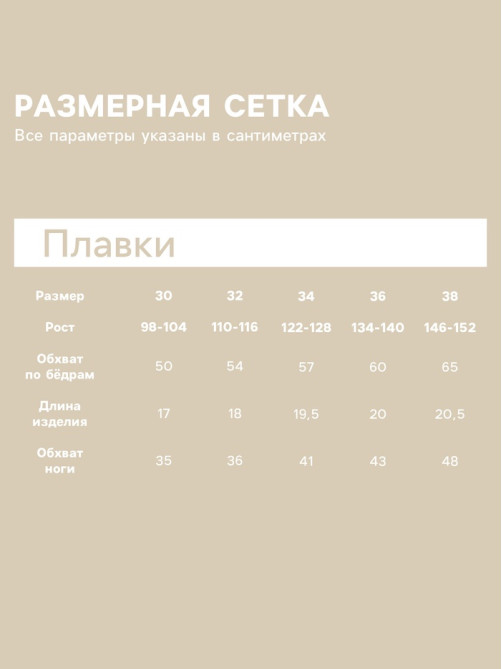 РАЗМЕРНАЯ СЕТКА
Все параметры указаны в сантиметрах

Плавки

| Размер | 30 | 32 | 34 | 36 | 38 |
|---|---|---|---|---|---|
| Рост | 98-104 | 110-116 | 122-128 | 134-140 | 146-152 |
| Обхват по бёдрам | 50 | 54 | 57 | 60 | 65 |
| Длина изделия | 17 | 18 | 19,5 | 20 | 20,5 |
| Обхват ноги | 35 | 36 | 41 | 43 | 48 |